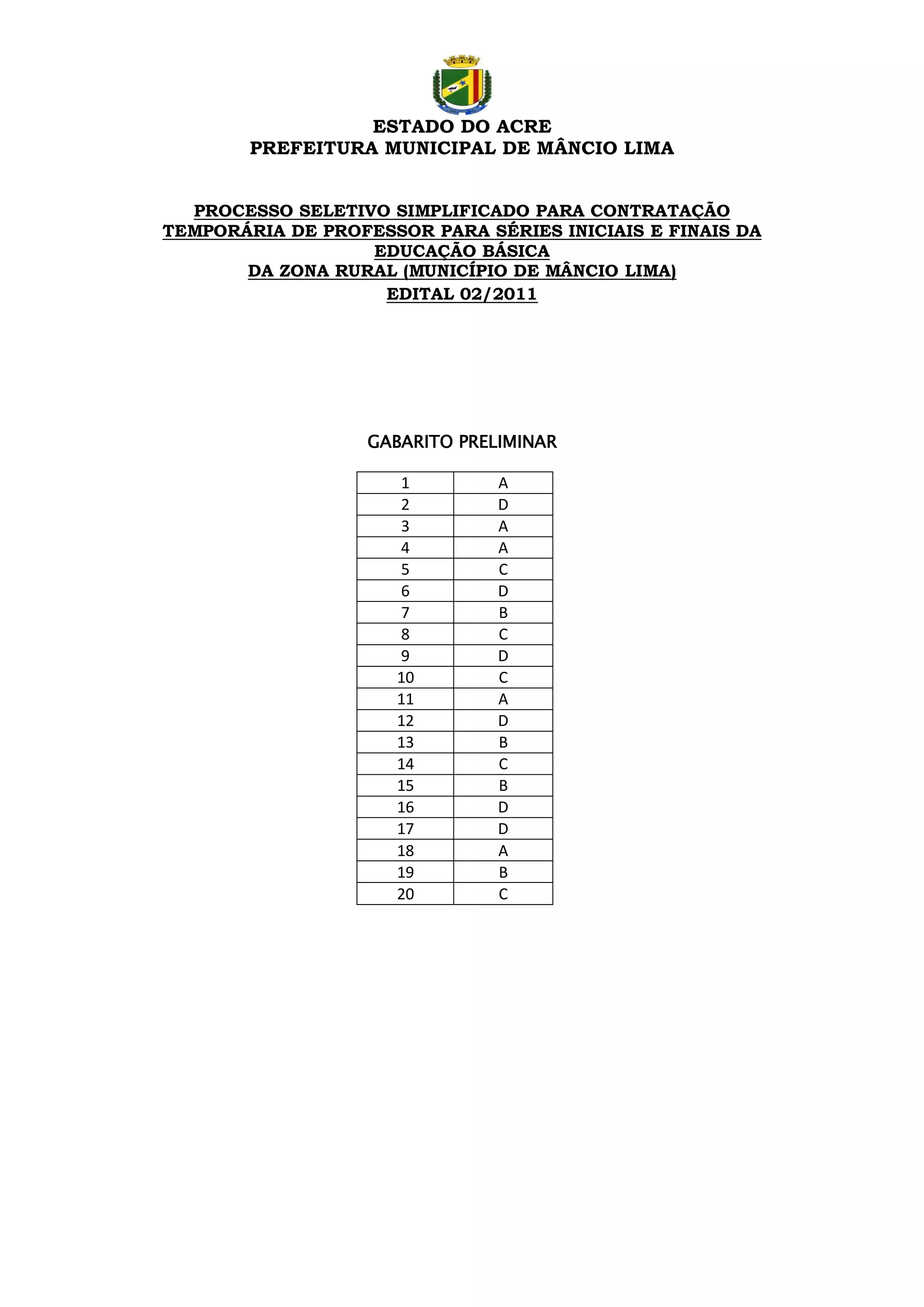 ESTADO DO ACRE
PREFEITURA MUNICIPAL DE MÂNCIO LIMA

PROCESSO SELETIVO SIMPLIFICADO PARA CONTRATAÇÃO TEMPORÁRIA DE PROFESSOR PARA SÉRIES INICIAIS E FINAIS DA EDUCAÇÃO BÁSICA
DA ZONA RURAL (MUNICÍPIO DE MÂNCIO LIMA)
EDITAL 02/2011

GABARITO PRELIMINAR

| 1 | A |
|---|---|
| 2 | D |
| 3 | A |
| 4 | A |
| 5 | C |
| 6 | D |
| 7 | B |
| 8 | C |
| 9 | D |
| 10 | C |
| 11 | A |
| 12 | D |
| 13 | B |
| 14 | C |
| 15 | B |
| 16 | D |
| 17 | D |
| 18 | A |
| 19 | B |
| 20 | C |